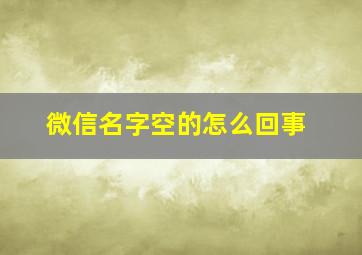 微信名字空的怎么回事